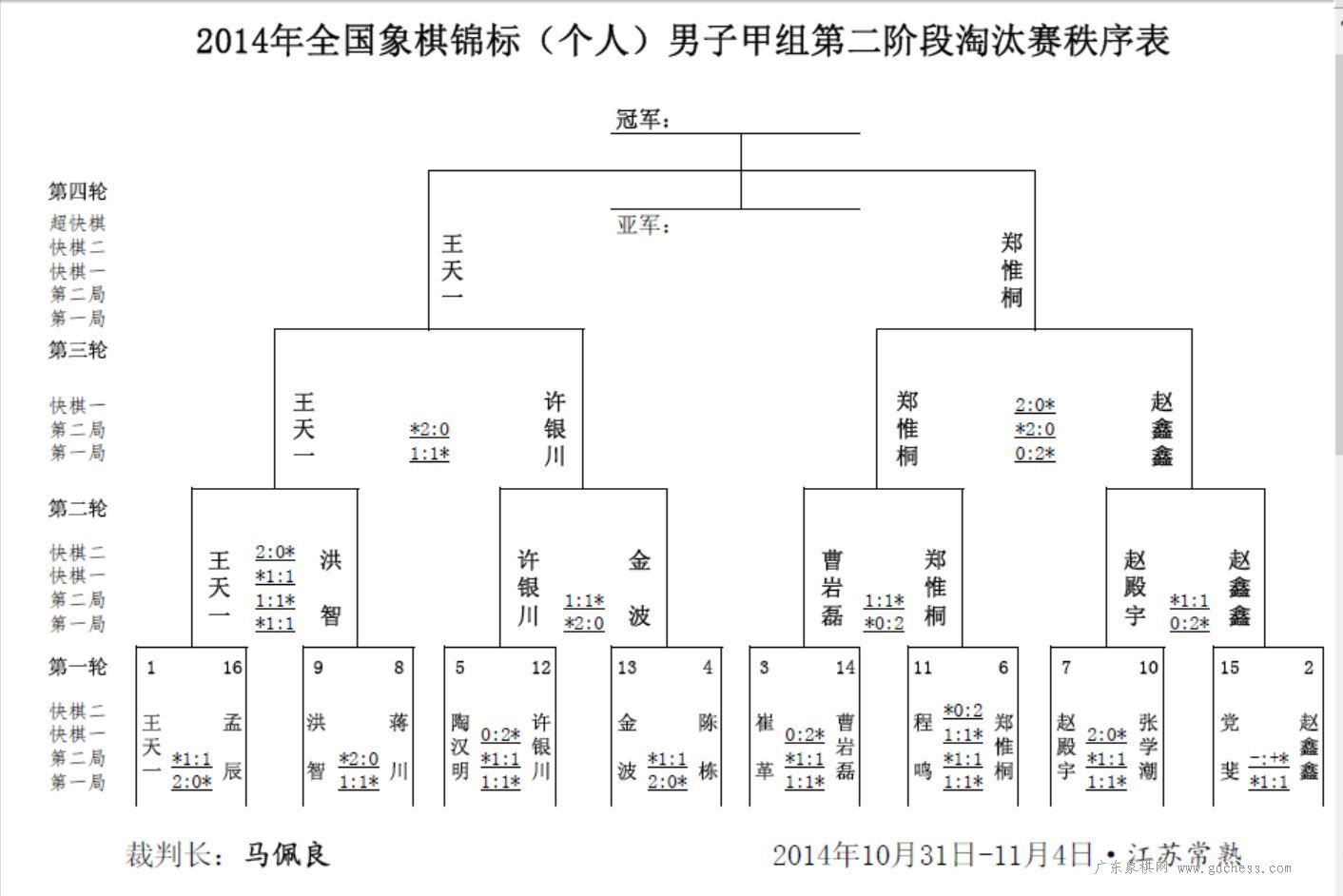 2014年全国象棋锦标（个人）男子甲组第二阶段淘汰赛秩序表

冠军：

亚军：

第四轮
超快棋
快棋二
快棋一
第二局
第一局

王天一

郑惟桐

第三轮
快棋一
第二局
第一局

王天一
*2:0
1:1*
许银川

郑惟桐
2:0*
*2:0
0:2*
赵鑫鑫

第二轮
快棋二
快棋一
第二局
第一局

王天一
2:0*
*1:1
1:1*
*1:1
洪智

许银川
1:1*
*2:0
金波

曹岩磊
1:1*
*0:2
郑惟桐

赵殿宇
*1:1
0:2*
赵鑫鑫

第一轮
快棋二
快棋一
第二局
第一局

1 16
王天一
*1:1
2:0*
孟辰

9 8
洪智
*2:0
1:1*
蒋川

5 12
陶汉明
0:2*
*1:1
1:1*
许银川

13 4
金波
*1:1
2:0*
陈栋

3 14
崔革
0:2*
*1:1
1:1*
曹岩磊

11 6
程鸣
*0:2
1:1*
*1:1
1:1*
郑惟桐

7 10
赵殿宇
2:0*
*1:1
1:1*
张学潮

15 2
党斐
-:+*
*1:1
赵鑫鑫

裁判长：马佩良

2014年10月31日-11月4日·江苏常熟

广东象棋网 www.gdchess.com